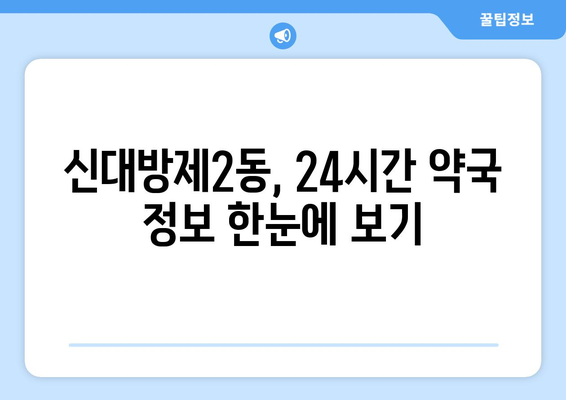 꿀팁정보

신대방제2동, 24시간 약국 정보 한눈에 보기